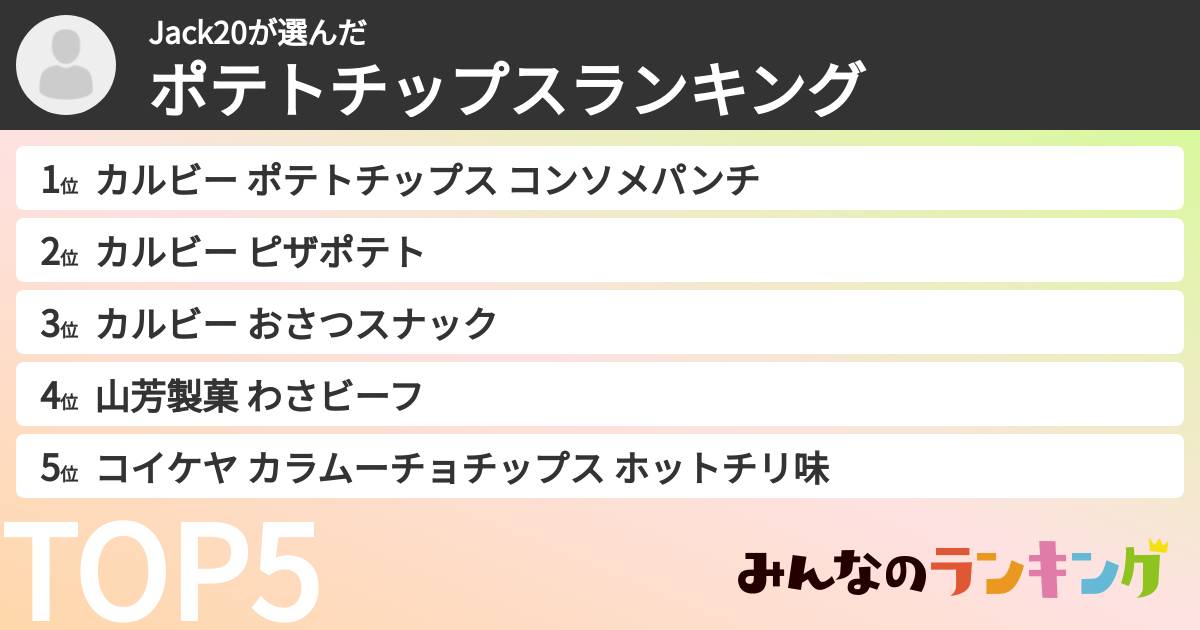 Jack20が選んだ
ポテトチップスランキング

1位 カルビー ポテトチップス コンソメパンチ
2位 カルビー ピザポテト
3位 カルビー おさつスナック
4位 山芳製菓 わさビーフ
5位 コイケヤ カラムーチョチップス ホットチリ味

TOP5

みんなのランキング